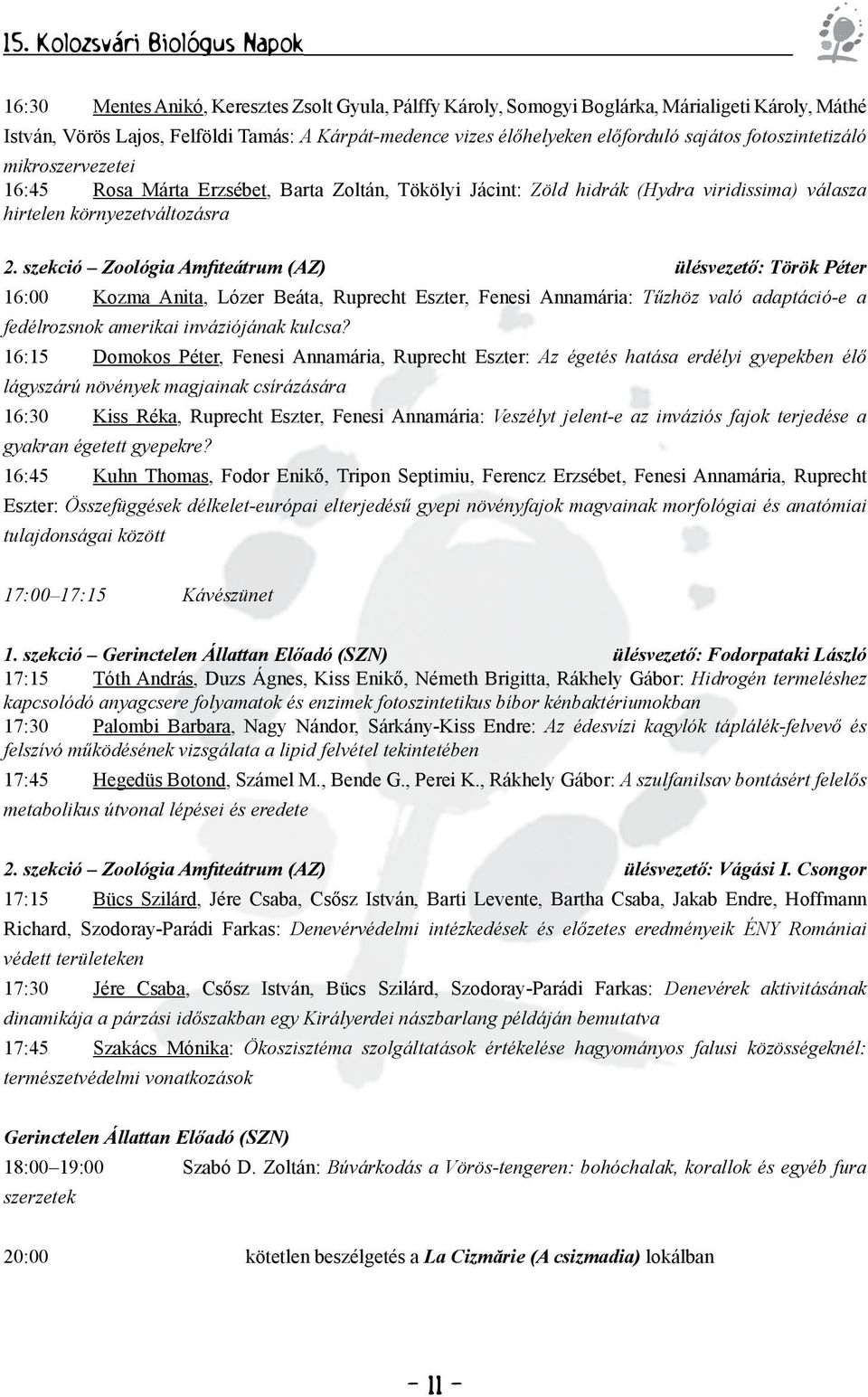 15. Kolozsvári Biológus Napok

16:30 Mentes Anikó, Keresztes Zsolt Gyula, Pálffy Károly, Somogyi Boglárka, Márialigeti Károly, Máthé István, Vörös Lajos, Felföldi Tamás: A Kárpát-medence vizes élőhelyeken előforduló sajátos fotoszintetizáló mikroszervezetei

16:45 Rosa Márta Erzsébet, Barta Zoltán, Tökölyi Jácint: Zöld hidrák (Hydra viridissima) válasza hirtelen környezetváltozásra

2. szekció – Zoológia Amfiteátrum (AZ) ülésvezető: Török Péter

16:00 Kozma Anita, Lózer Beáta, Ruprecht Eszter, Fenesi Annamária: Tűzhöz való adaptáció-e a fedélrozsnok amerikai inváziójának kulcsa?

16:15 Domokos Péter, Fenesi Annamária, Ruprecht Eszter: Az égetés hatása erdélyi gyepekben élő lágyszárú növények magjainak csírázására

16:30 Kiss Réka, Ruprecht Eszter, Fenesi Annamária: Veszélyt jelent-e az inváziós fajok terjedése a gyakran égetett gyepekre?

16:45 Kuhn Thomas, Fodor Enikő, Tripon Septimiu, Ferencz Erzsébet, Fenesi Annamária, Ruprecht Eszter: Összefüggések délkelet-európai elterjedésű gyepi növényfajok magvainak morfológiai és anatómiai tulajdonságai között

17:00–17:15 Kávészünet

1. szekció – Gerinctelen Állattan Előadó (SZN) ülésvezető: Fodorpataki László

17:15 Tóth András, Duzs Ágnes, Kiss Enikő, Németh Brigitta, Rákhely Gábor: Hidrogén termeléshez kapcsolódó anyagcsere folyamatok és enzimek fotoszintetikus bíbor kénbaktériumokban

17:30 Palombi Barbara, Nagy Nándor, Sárkány-Kiss Endre: Az édesvízi kagylók táplálék-felvevő és felszívó működésének vizsgálata a lipid felvétel tekintetében

17:45 Hegedüs Botond, Számel M., Bende G., Perei K., Rákhely Gábor: A szulfanilsav bontásért felelős metabolikus útvonal lépései és eredete

2. szekció – Zoológia Amfiteátrum (AZ) ülésvezető: Vágási I. Csongor

17:15 Bücs Szilárd, Jére Csaba, Csősz István, Barti Levente, Bartha Csaba, Jakab Endre, Hoffmann Richard, Szodoray-Parádi Farkas: Denevérvédelmi intézkedések és előzetes eredményeik ÉNY Romániai védett területeken

17:30 Jére Csaba, Csősz István, Bücs Szilárd, Szodoray-Parádi Farkas: Denevérek aktivitásának dinamikája a párzási időszakban egy Királyerdei nászbarlang példáján bemutatva

17:45 Szakács Mónika: Ökoszisztéma szolgáltatások értékelése hagyományos falusi közösségeknél: természetvédelmi vonatkozások

Gerinctelen Állattan Előadó (SZN)

18:00–19:00 Szabó D. Zoltán: Búvárkodás a Vörös-tengeren: bohóchalak, korallok és egyéb fura szerzetek

20:00 kötetlen beszélgetés a La Cizmărie (A csizmadia) lokálban

- 11 -